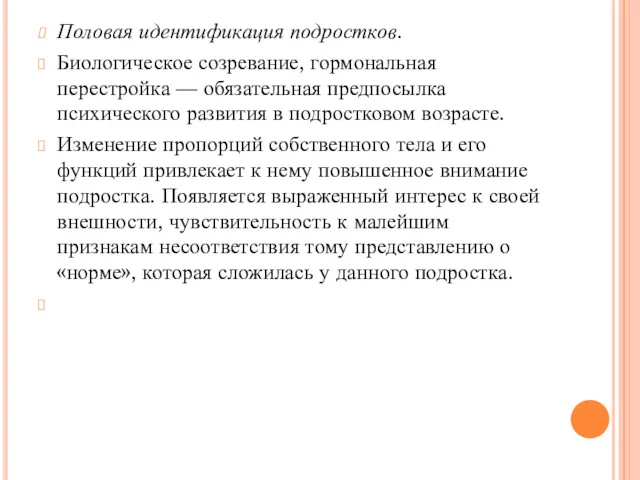 Половая идентификация подростков.

Биологическое созревание, гормональная перестройка — обязательная предпосылка психического развития в подростковом возрасте.

Изменение пропорций собственного тела и его функций привлекает к нему повышенное внимание подростка. Появляется выраженный интерес к своей внешности, чувствительность к малейшим признакам несоответствия тому представлению о «норме», которая сложилась у данного подростка.